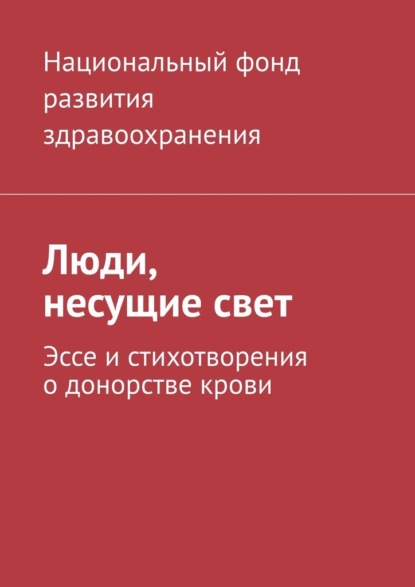 Национальный фонд развития здравоохранения

Люди, несущие свет

Эссе и стихотворения о донорстве крови